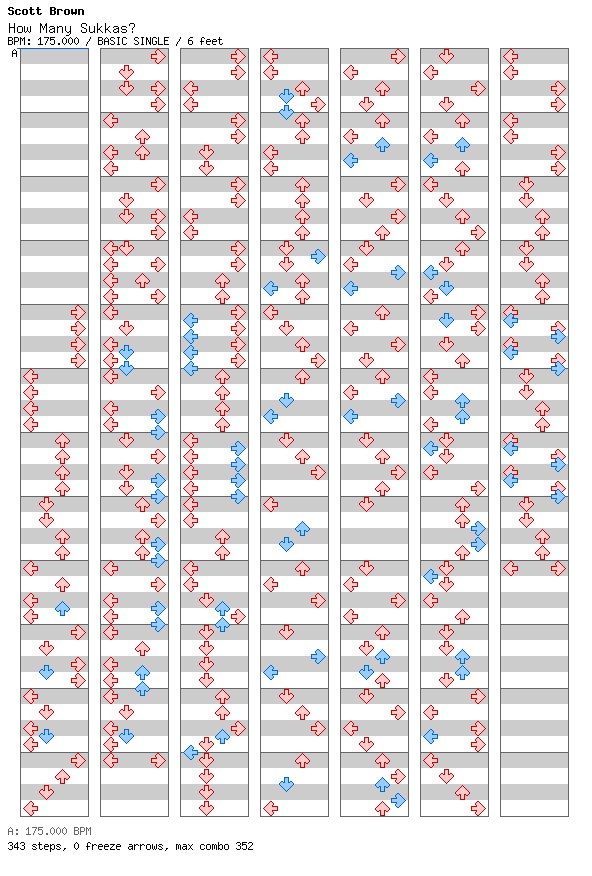 Scott Brown
How Many Sukkas?
BPM: 175.000 / BASIC SINGLE / 6 feet

A

A: 175.000 BPM
343 steps, 0 freeze arrows, max combo 352